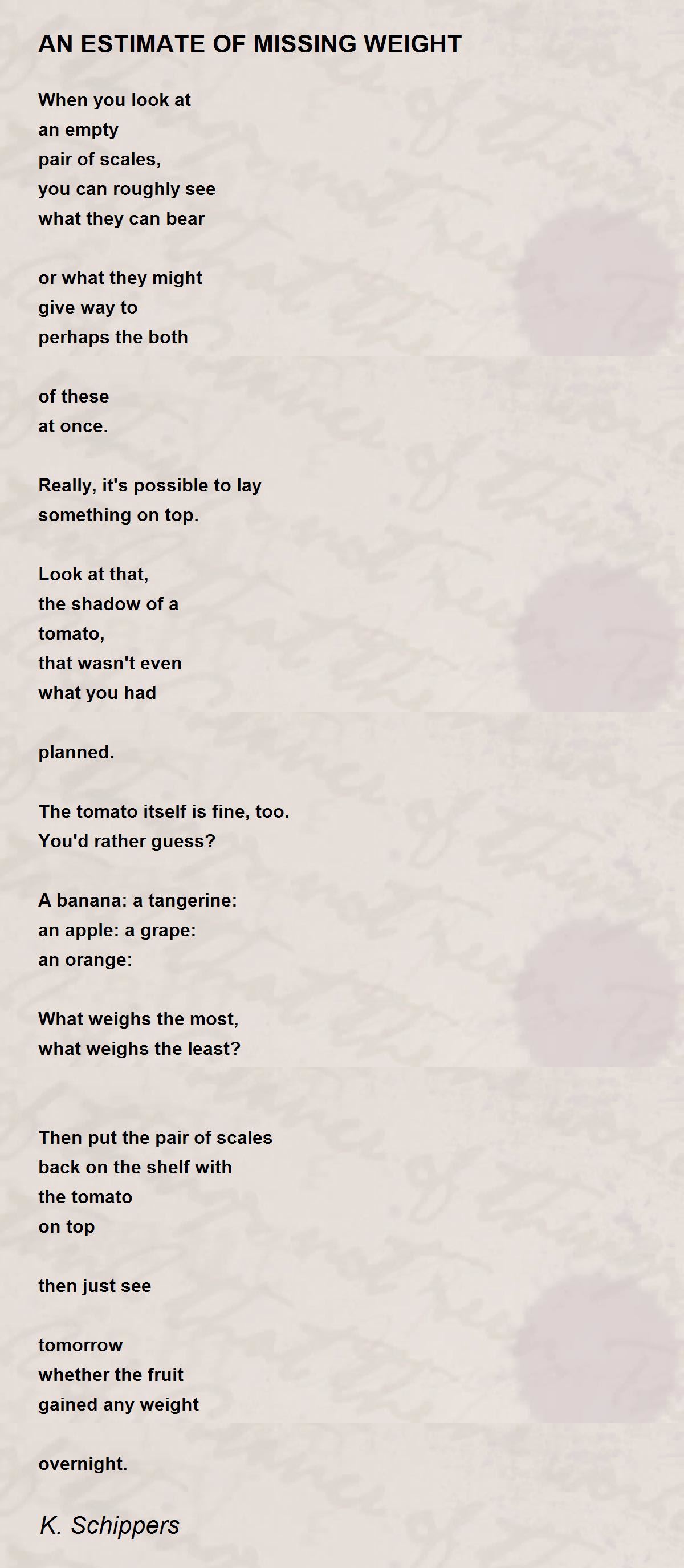 AN ESTIMATE OF MISSING WEIGHT

When you look at
an empty
pair of scales,
you can roughly see
what they can bear

or what they might
give way to
perhaps the both

of these
at once.

Really, it's possible to lay
something on top.

Look at that,
the shadow of a
tomato,
that wasn't even
what you had

planned.

The tomato itself is fine, too.
You'd rather guess?

A banana: a tangerine:
an apple: a grape:
an orange:

What weighs the most,
what weighs the least?

Then put the pair of scales
back on the shelf with
the tomato
on top

then just see

tomorrow
whether the fruit
gained any weight

overnight.

K. Schippers